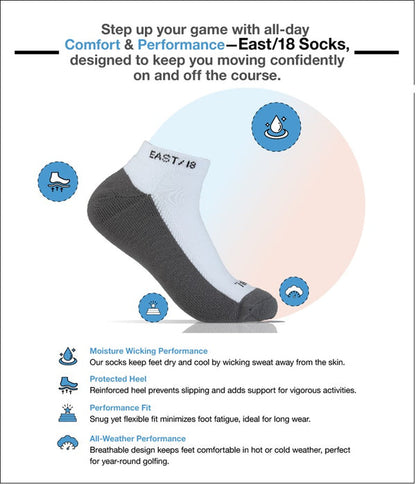 Step up your game with all-day Comfort & Performance—East/18 Socks, designed to keep you moving confidently on and off the course.

EAST/18

Moisture Wicking Performance
Our socks keep feet dry and cool by wicking sweat away from the skin.

Protected Heel
Reinforced heel prevents slipping and adds support for vigorous activities.

Performance Fit
Snug yet flexible fit minimizes foot fatigue, ideal for long wear.

All-Weather Performance
Breathable design keeps feet comfortable in hot or cold weather, perfect for year-round golfing.